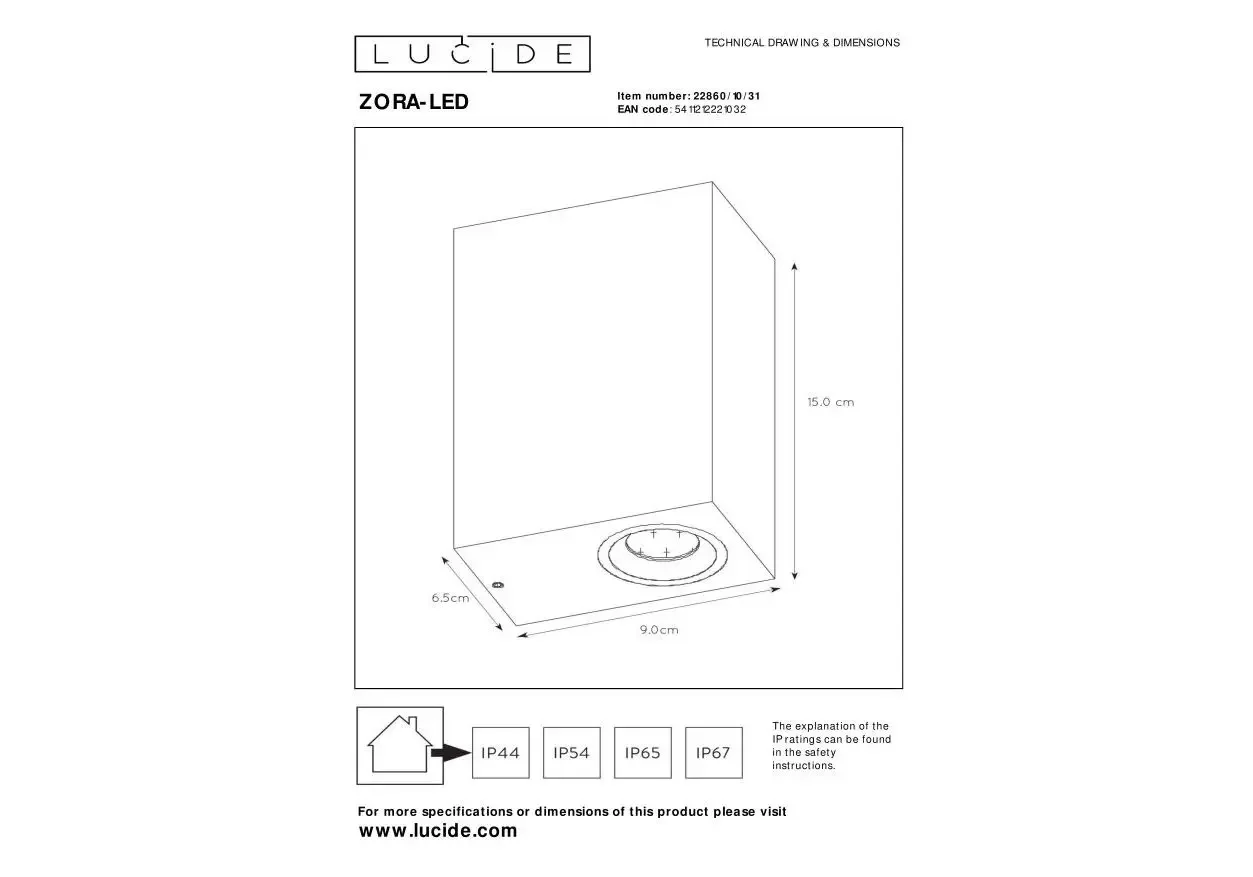 LUCIDE

TECHNICAL DRAWING & DIMENSIONS

ZORA-LED

Item number: 22860/10/31
EAN code: 5411212221032

15.0 cm

6.5cm

9.0cm

IP44

IP54

IP65

IP67

The explanation of the IP ratings can be found in the safety instructions.

For more specifications or dimensions of this product please visit
www.lucide.com